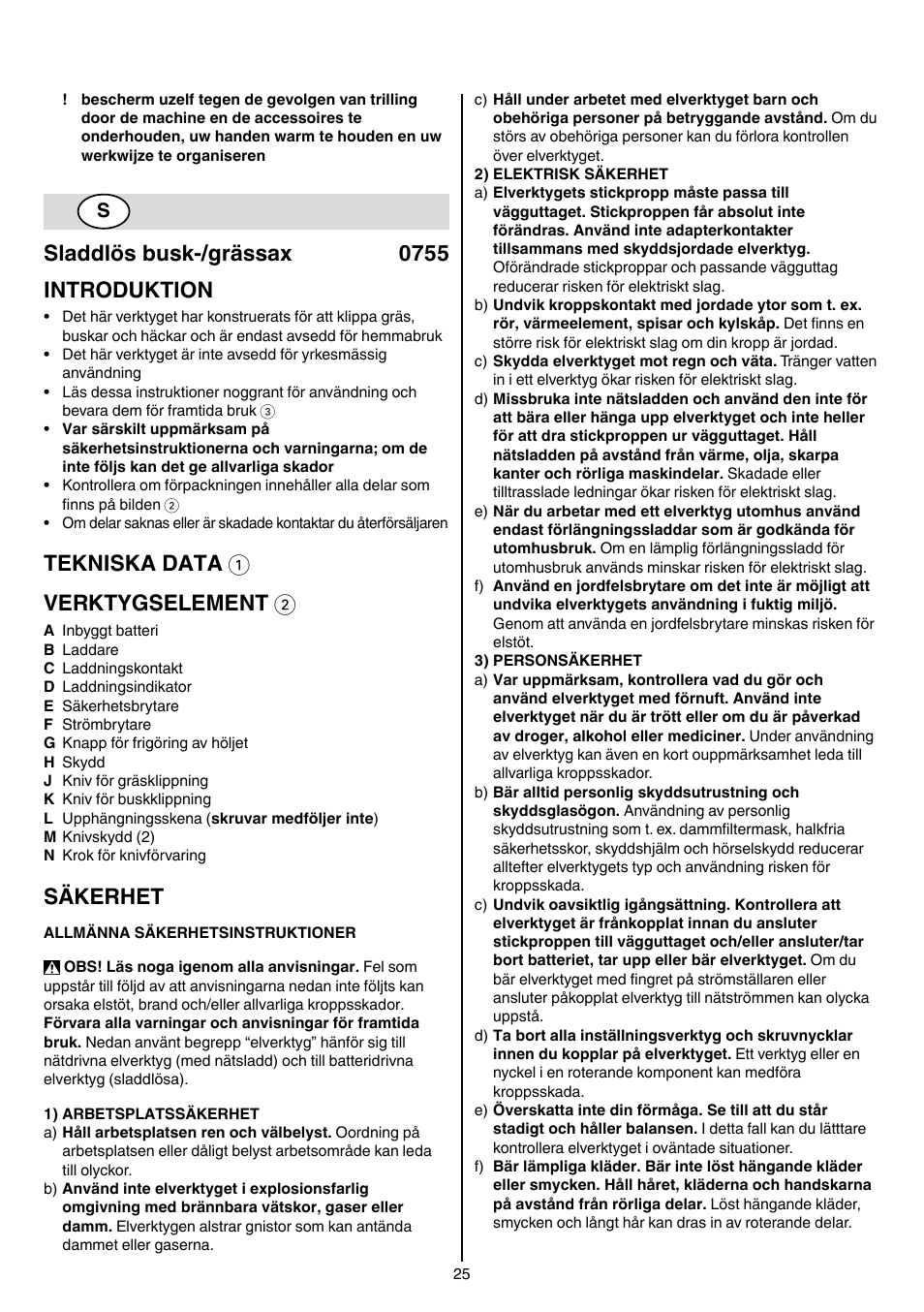 ! bescherm uzelf tegen de gevolgen van trilling door de machine en de accessoires te onderhouden, uw handen warm te houden en uw werkwijze te organiseren

S

Sladdlös busk-/grässax 0755

INTRODUKTION

• Det här verktyget har konstruerats för att klippa gräs, buskar och häckar och är endast avsedd för hemmabruk
• Det här verktyget är inte avsedd för yrkesmässig användning
• Läs dessa instruktioner noggrant för användning och bevara dem för framtida bruk 3
• Var särskilt uppmärksam på säkerhetsinstruktionerna och varningarna; om de inte följs kan det ge allvarliga skador
• Kontrollera om förpackningen innehåller alla delar som finns på bilden 2
• Om delar saknas eller är skadade kontaktar du återförsäljaren

TEKNISKA DATA 1

VERKTYGSELEMENT 2

A Inbyggt batteri
B Laddare
C Laddningskontakt
D Laddningsindikator
E Säkerhetsbrytare
F Strömbrytare
G Knapp för frigöring av höljet
H Skydd
J Kniv för gräsklippning
K Kniv för buskklippning
L Upphängningsskena (skruvar medföljer inte)
M Knivskydd (2)
N Krok för knivförvaring

SÄKERHET

ALLMÄNNA SÄKERHETSINSTRUKTIONER

OBS! Läs noga igenom alla anvisningar. Fel som uppstår till följd av att anvisningarna nedan inte följts kan orsaka elstöt, brand och/eller allvarliga kroppsskador. Förvara alla varningar och anvisningar för framtida bruk. Nedan använt begrepp “elverktyg” hänför sig till nätdrivna elverktyg (med nätsladd) och till batteridrivna elverktyg (sladdlösa).

1) ARBETSPLATSSÄKERHET
a) Håll arbetsplatsen ren och välbelyst. Oordning på arbetsplatsen eller dåligt belyst arbetsområde kan leda till olyckor.
b) Använd inte elverktyget i explosionsfarlig omgivning med brännbara vätskor, gaser eller damm. Elverktygen alstrar gnistor som kan antända dammet eller gaserna.
c) Håll under arbetet med elverktyget barn och obehöriga personer på betryggande avstånd. Om du störs av obehöriga personer kan du förlora kontrollen över elverktyget.

2) ELEKTRISK SÄKERHET
a) Elverktygets stickpropp måste passa till vägguttaget. Stickproppen får absolut inte förändras. Använd inte adapterkontakter tillsammans med skyddsjordade elverktyg. Oförändrade stickproppar och passande vägguttag reducerar risken för elektriskt slag.
b) Undvik kroppskontakt med jordade ytor som t. ex. rör, värmeelement, spisar och kylskåp. Det finns en större risk för elektriskt slag om din kropp är jordad.
c) Skydda elverktyget mot regn och väta. Tränger vatten in i ett elverktyg ökar risken för elektriskt slag.
d) Missbruka inte nätsladden och använd den inte för att bära eller hänga upp elverktyget och inte heller för att dra stickproppen ur vägguttaget. Håll nätsladden på avstånd från värme, olja, skarpa kanter och rörliga maskindelar. Skadade eller tilltrasslade ledningar ökar risken för elektriskt slag.
e) När du arbetar med ett elverktyg utomhus använd endast förlängningssladdar som är godkända för utomhusbruk. Om en lämplig förlängningssladd för utomhusbruk används minskar risken för elektriskt slag.
f) Använd en jordfelsbrytare om det inte är möjligt att undvika elverktygets användning i fuktig miljö. Genom att använda en jordfelsbrytare minskas risken för elstöt.

3) PERSONSÄKERHET
a) Var uppmärksam, kontrollera vad du gör och använd elverktyget med förnuft. Använd inte elverktyget när du är trött eller om du är påverkad av droger, alkohol eller mediciner. Under användning av elverktyg kan även en kort ouppmärksamhet leda till allvarliga kroppsskador.
b) Bär alltid personlig skyddsutrustning och skyddsglasögon. Användning av personlig skyddsutrustning som t. ex. dammfiltermask, halkfria säkerhetsskor, skyddshjälm och hörselskydd reducerar alltefter elverktygets typ och användning risken för kroppsskada.
c) Undvik oavsiktlig igångsättning. Kontrollera att elverktyget är frånkopplat innan du ansluter stickproppen till vägguttaget och/eller ansluter/tar bort batteriet, tar upp eller bär elverktyget. Om du bär elverktyget med fingret på strömställaren eller ansluter påkopplat elverktyg till nätströmmen kan olycka uppstå.
d) Ta bort alla inställningsverktyg och skruvnycklar innen du kopplar på elverktyget. Ett verktyg eller en nyckel i en roterande komponent kan medföra kroppsskada.
e) Överskatta inte din förmåga. Se till att du står stadigt och håller balansen. I detta fall kan du lättare kontrollera elverktyget i oväntade situationer.
f) Bär lämpliga kläder. Bär inte löst hängande kläder eller smycken. Håll håret, kläderna och handskarna på avstånd från rörliga delar. Löst hängande kläder, smycken och långt hår kan dras in av roterande delar.

25